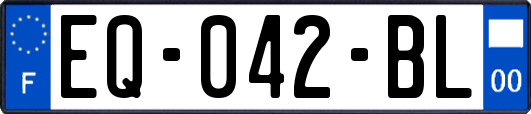 F

EQ-042-BL

00